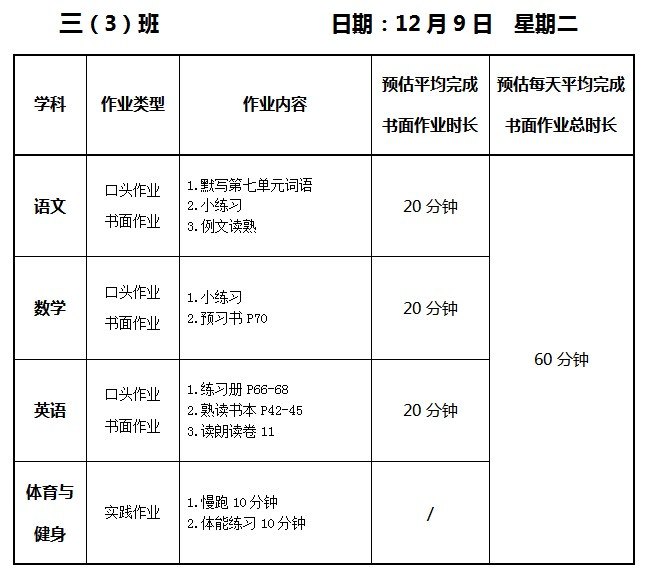 三（3）班　　日期：12月9日　星期二

| 学科 | 作业类型 | 作业内容 | 预估平均完成书面作业时长 | 预估每天平均完成书面作业总时长 |
|---|---|---|---|---|
| 语文 | 口头作业 书面作业 | 1.默写第七单元词语 2.小练习 3.例文读熟 | 20分钟 | 60分钟 |
| 数学 | 口头作业 书面作业 | 1.小练习 2.预习书P70 | 20分钟 | |
| 英语 | 口头作业 书面作业 | 1.练习册P66-68 2.熟读书本P42-45 3.读朗读卷11 | 20分钟 | |
| 体育与健身 | 实践作业 | 1.慢跑10分钟 2.体能练习10分钟 | / | |